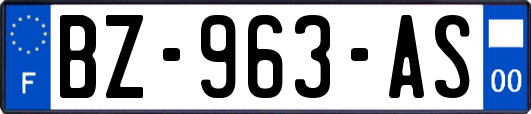 F
BZ-963-AS
00